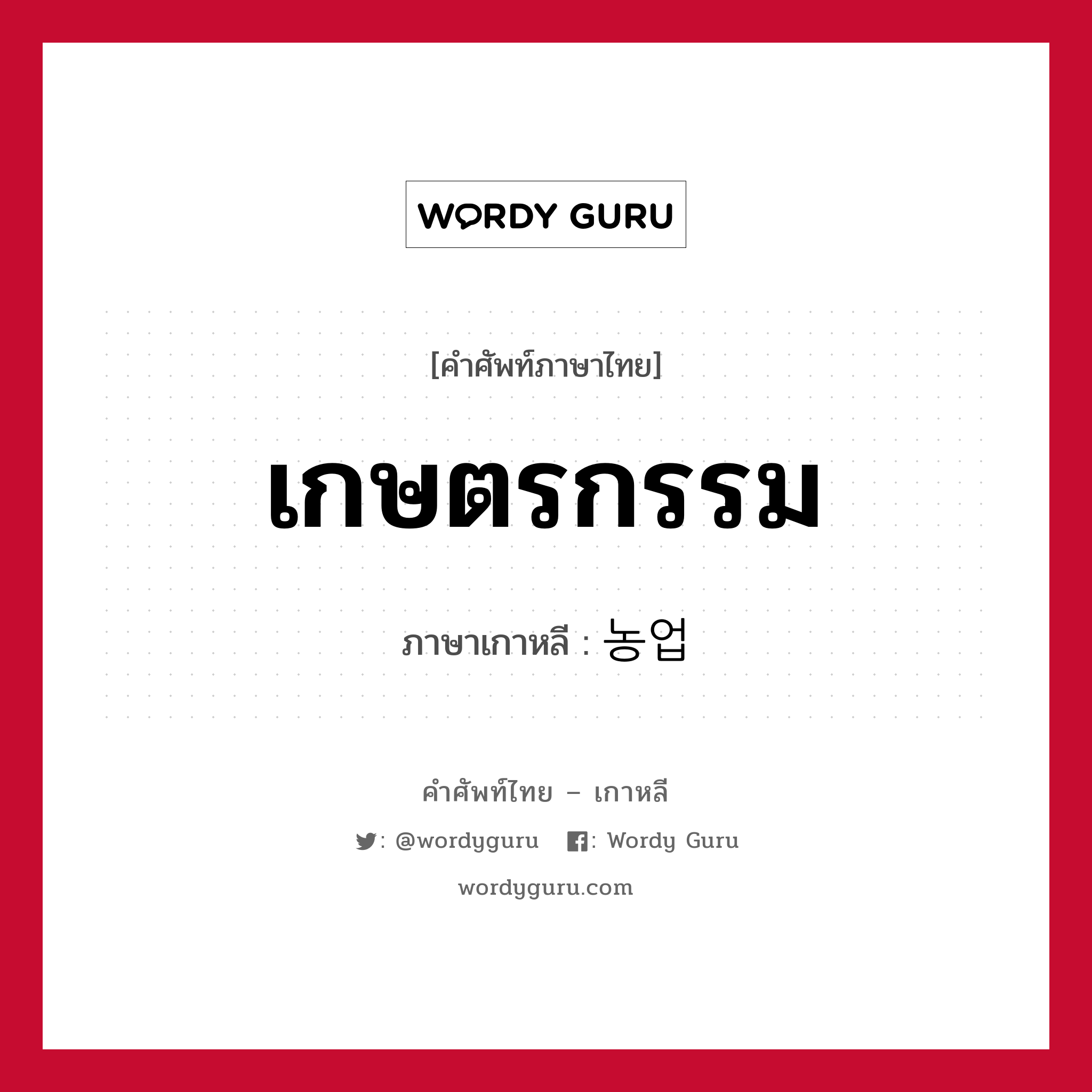 WORDY GURU

[คำศัพท์ภาษาไทย]

เกษตรกรรม

ภาษาเกาหลี : 농업

คำศัพท์ไทย – เกาหลี

: @wordyguru : Wordy Guru

wordyguru.com